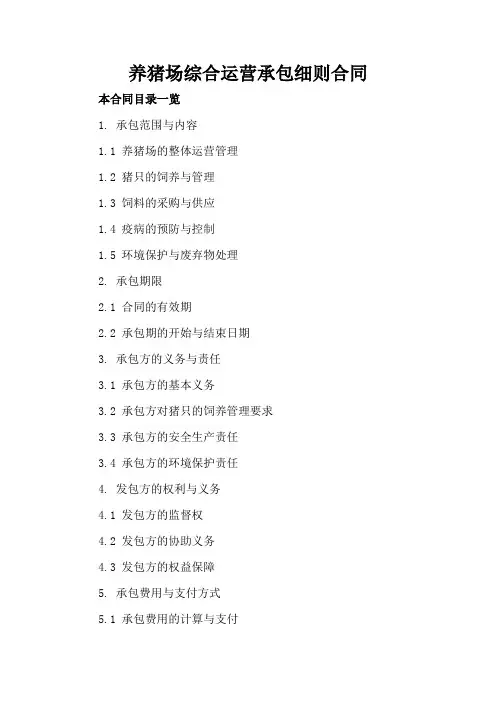 养猪场综合运营承包细则合同

本合同目录一览

1. 承包范围与内容

1.1 养猪场的整体运营管理

1.2 猪只的饲养与管理

1.3 饲料的采购与供应

1.4 疫病的预防与控制

1.5 环境保护与废弃物处理

2. 承包期限

2.1 合同的有效期

2.2 承包期的开始与结束日期

3. 承包方的义务与责任

3.1 承包方的基本义务

3.2 承包方对猪只的饲养管理要求

3.3 承包方的安全生产责任

3.4 承包方的环境保护责任

4. 发包方的权利与义务

4.1 发包方的监督权

4.2 发包方的协助义务

4.3 发包方的权益保障

5. 承包费用与支付方式

5.1 承包费用的计算与支付